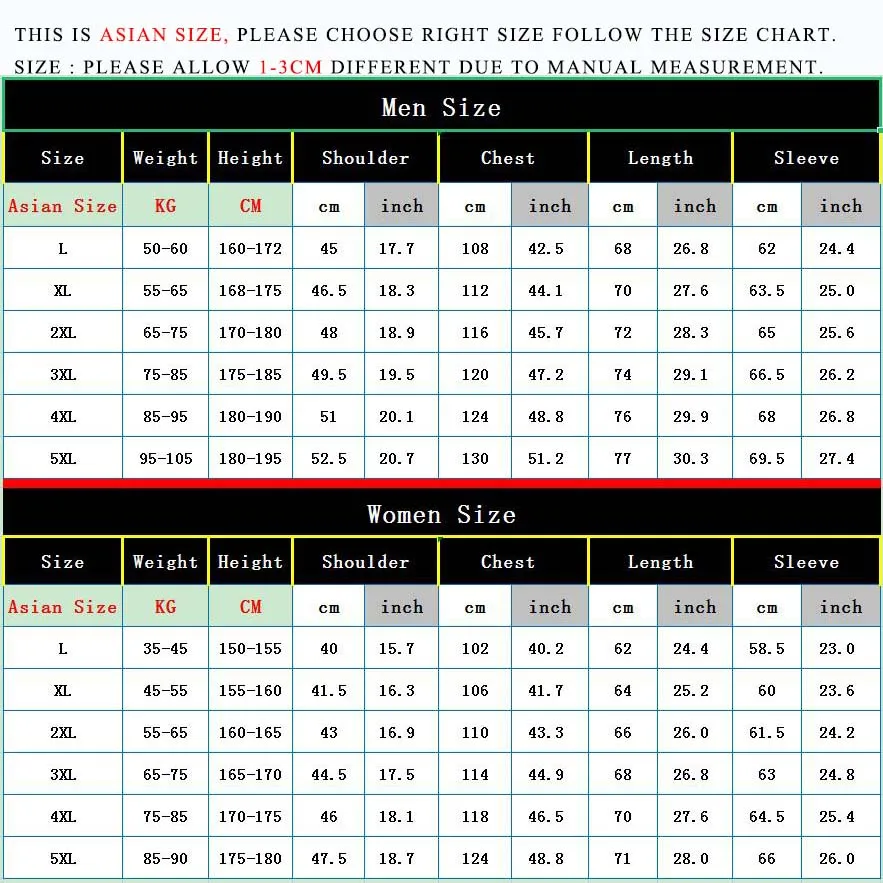 THIS IS ASIAN SIZE, PLEASE CHOOSE RIGHT SIZE FOLLOW THE SIZE CHART.
SIZE : PLEASE ALLOW 1-3CM DIFFERENT DUE TO MANUAL MEASUREMENT.

Men Size

| Size | Weight | Height | Shoulder | | Chest | | Length | | Sleeve | |
|---|---|---|---|---|---|---|---|---|---|---|
| Asian Size | KG | CM | cm | inch | cm | inch | cm | inch | cm | inch |
| L | 50-60 | 160-172 | 45 | 17.7 | 108 | 42.5 | 68 | 26.8 | 62 | 24.4 |
| XL | 55-65 | 168-175 | 46.5 | 18.3 | 112 | 44.1 | 70 | 27.6 | 63.5 | 25.0 |
| 2XL | 65-75 | 170-180 | 48 | 18.9 | 116 | 45.7 | 72 | 28.3 | 65 | 25.6 |
| 3XL | 75-85 | 175-185 | 49.5 | 19.5 | 120 | 47.2 | 74 | 29.1 | 66.5 | 26.2 |
| 4XL | 85-95 | 180-190 | 51 | 20.1 | 124 | 48.8 | 76 | 29.9 | 68 | 26.8 |
| 5XL | 95-105 | 180-195 | 52.5 | 20.7 | 130 | 51.2 | 77 | 30.3 | 69.5 | 27.4 |

Women Size

| Size | Weight | Height | Shoulder | | Chest | | Length | | Sleeve | |
|---|---|---|---|---|---|---|---|---|---|---|
| Asian Size | KG | CM | cm | inch | cm | inch | cm | inch | cm | inch |
| L | 35-45 | 150-155 | 40 | 15.7 | 102 | 40.2 | 62 | 24.4 | 58.5 | 23.0 |
| XL | 45-55 | 155-160 | 41.5 | 16.3 | 106 | 41.7 | 64 | 25.2 | 60 | 23.6 |
| 2XL | 55-65 | 160-165 | 43 | 16.9 | 110 | 43.3 | 66 | 26.0 | 61.5 | 24.2 |
| 3XL | 65-75 | 165-170 | 44.5 | 17.5 | 114 | 44.9 | 68 | 26.8 | 63 | 24.8 |
| 4XL | 75-85 | 170-175 | 46 | 18.1 | 118 | 46.5 | 70 | 27.6 | 64.5 | 25.4 |
| 5XL | 85-90 | 175-180 | 47.5 | 18.7 | 124 | 48.8 | 71 | 28.0 | 66 | 26.0 |